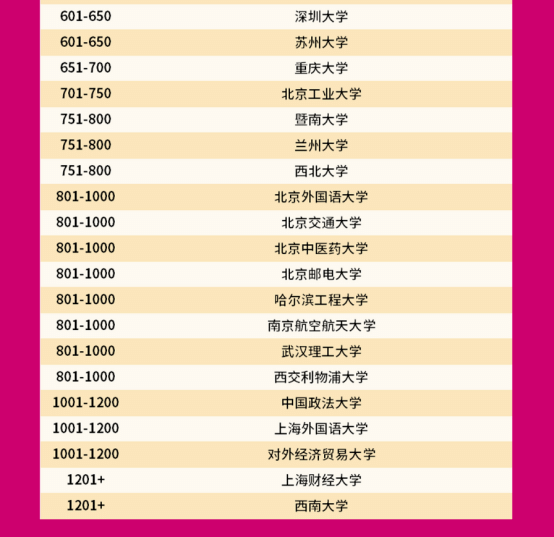 | 601-650 | 深圳大学 |
|---|---|
| 601-650 | 苏州大学 |
| 651-700 | 重庆大学 |
| 701-750 | 北京工业大学 |
| 751-800 | 暨南大学 |
| 751-800 | 兰州大学 |
| 751-800 | 西北大学 |
| 801-1000 | 北京外国语大学 |
| 801-1000 | 北京交通大学 |
| 801-1000 | 北京中医药大学 |
| 801-1000 | 北京邮电大学 |
| 801-1000 | 哈尔滨工程大学 |
| 801-1000 | 南京航空航天大学 |
| 801-1000 | 武汉理工大学 |
| 801-1000 | 西交利物浦大学 |
| 1001-1200 | 中国政法大学 |
| 1001-1200 | 上海外国语大学 |
| 1001-1200 | 对外经济贸易大学 |
| 1201+ | 上海财经大学 |
| 1201+ | 西南大学 |